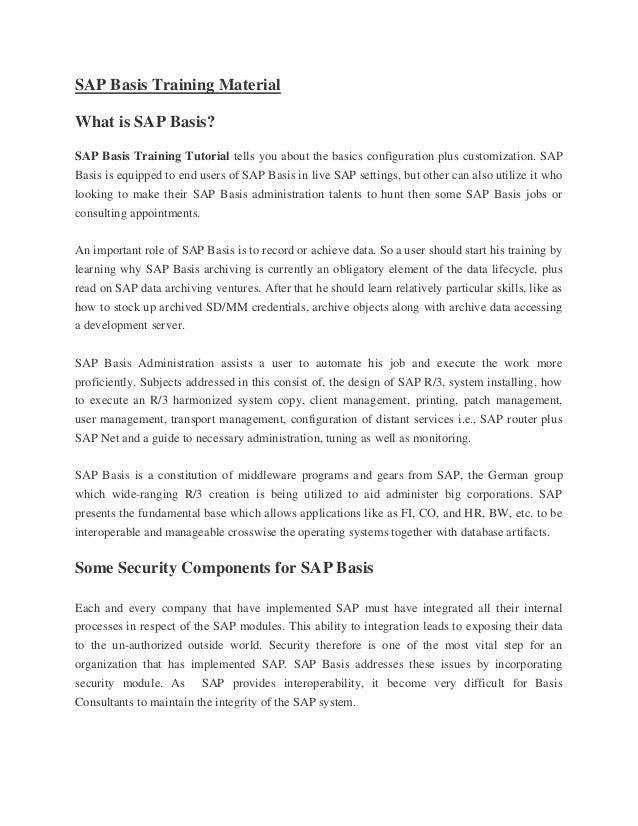 SAP Basis Training Material

What is SAP Basis?

SAP Basis Training Tutorial tells you about the basics configuration plus customization. SAP Basis is equipped to end users of SAP Basis in live SAP settings, but other can also utilize it who looking to make their SAP Basis administration talents to hunt then some SAP Basis jobs or consulting appointments.

An important role of SAP Basis is to record or achieve data. So a user should start his training by learning why SAP Basis archiving is currently an obligatory element of the data lifecycle, plus read on SAP data archiving ventures. After that he should learn relatively particular skills, like as how to stock up archived SD/MM credentials, archive objects along with archive data accessing a development server.

SAP Basis Administration assists a user to automate his job and execute the work more proficiently. Subjects addressed in this consist of, the design of SAP R/3, system installing, how to execute an R/3 harmonized system copy, client management, printing, patch management, user management, transport management, configuration of distant services i.e., SAP router plus SAP Net and a guide to necessary administration, tuning as well as monitoring.

SAP Basis is a constitution of middleware programs and gears from SAP, the German group which wide-ranging R/3 creation is being utilized to aid administer big corporations. SAP presents the fundamental base which allows applications like as FI, CO, and HR, BW, etc. to be interoperable and manageable crosswise the operating systems together with database artifacts.

Some Security Components for SAP Basis

Each and every company that have implemented SAP must have integrated all their internal processes in respect of the SAP modules. This ability to integration leads to exposing their data to the un-authorized outside world. Security therefore is one of the most vital step for an organization that has implemented SAP. SAP Basis addresses these issues by incorporating security module. As SAP provides interoperability, it become very difficult for Basis Consultants to maintain the integrity of the SAP system.